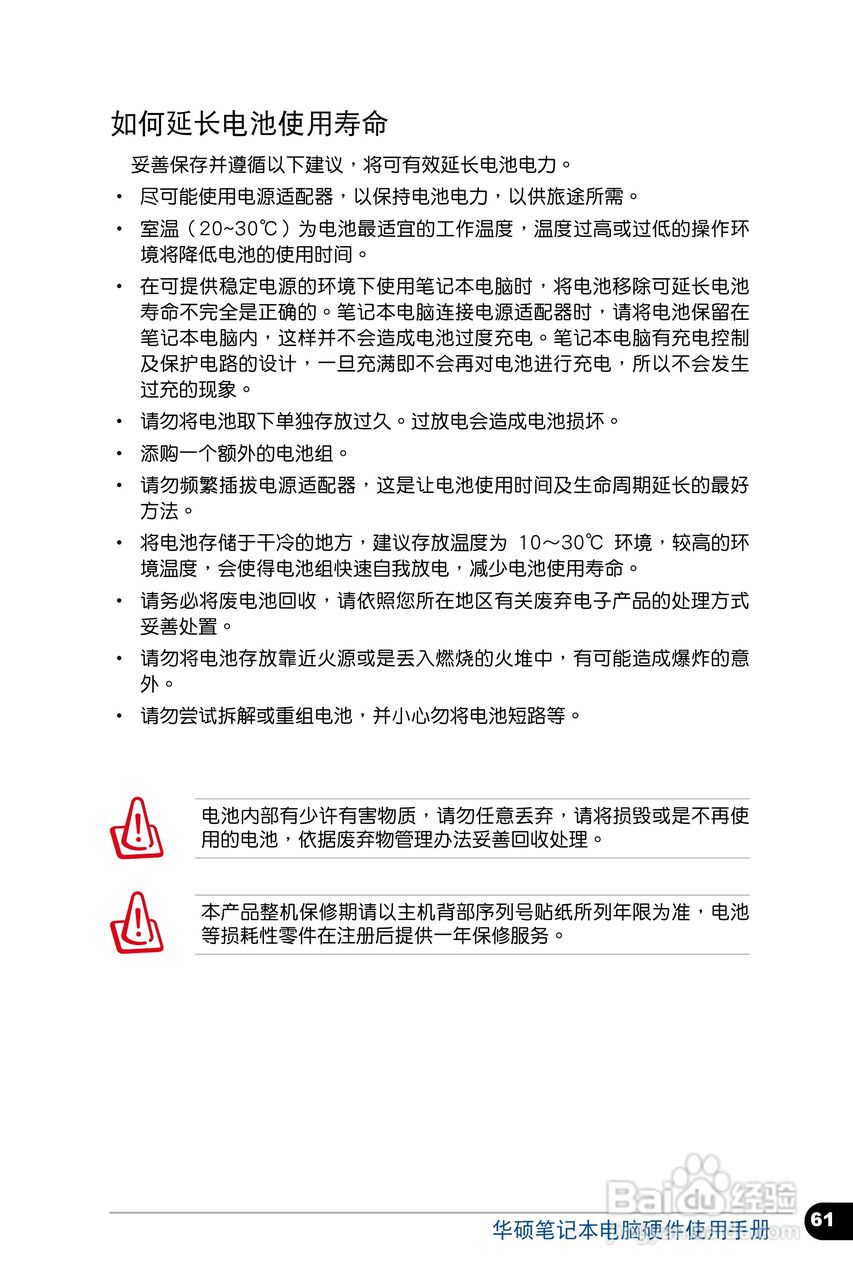 如何延长电池使用寿命

妥善保存并遵循以下建议，将可有效延长电池电力。

• 尽可能使用电源适配器，以保持电池电力，以供旅途所需。

• 室温（20~30℃）为电池最适宜的工作温度，温度过高或过低的操作环境将降低电池的使用时间。

• 在可提供稳定电源的环境下使用笔记本电脑时，将电池移除可延长电池寿命不完全是正确的。笔记本电脑连接电源适配器时，请将电池保留在笔记本电脑内，这样并不会造成电池过度充电。笔记本电脑有充电控制及保护电路的设计，一旦充满即不会再对电池进行充电，所以不会发生过充的现象。

• 请勿将电池取下单独存放过久。过放电会造成电池损坏。

• 添购一个额外的电池组。

• 请勿频繁插拔电源适配器，这是让电池使用时间及生命周期延长的最好方法。

• 将电池存储于干冷的地方，建议存放温度为 10～30℃ 环境，较高的环境温度，会使得电池组快速自我放电，减少电池使用寿命。

• 请务必将废电池回收，请依照您所在地区有关废弃电子产品的处理方式妥善处置。

• 请勿将电池存放靠近火源或是丢入燃烧的火堆中，有可能造成爆炸的意外。

• 请勿尝试拆解或重组电池，并小心勿将电池短路等。

电池内部有少许有害物质，请勿任意丢弃，请将损毁或是不再使用的电池，依据废弃物管理办法妥善回收处理。

本产品整机保修期请以主机背部序列号贴纸所列年限为准，电池等损耗性零件在注册后提供一年保修服务。

Baidu经验

华硕笔记本电脑硬件使用手册 61